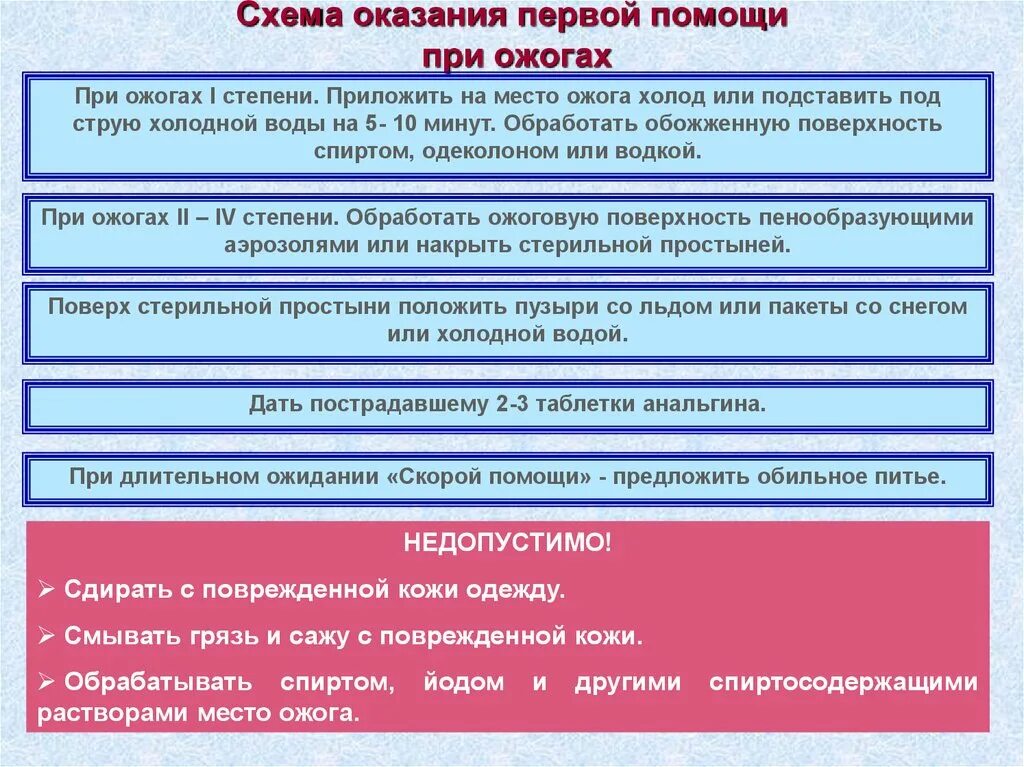 Схема оказания первой помощи при ожогах

При ожогах I степени. Приложить на место ожога холод или подставить под струю холодной воды на 5- 10 минут. Обработать обожженную поверхность спиртом, одеколоном или водкой.

При ожогах II – IV степени. Обработать ожоговую поверхность пенообразующими аэрозолями или накрыть стерильной простыней.

Поверх стерильной простыни положить пузыри со льдом или пакеты со снегом или холодной водой.

Дать пострадавшему 2-3 таблетки анальгина.

При длительном ожидании «Скорой помощи» - предложить обильное питье.

НЕДОПУСТИМО!

➢ Сдирать с поврежденной кожи одежду.

➢ Смывать грязь и сажу с поврежденной кожи.

➢ Обрабатывать спиртом, йодом и другими спиртосодержащими растворами место ожога.